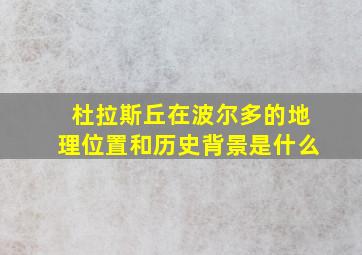 杜拉斯丘在波尔多的地理位置和历史背景是什么